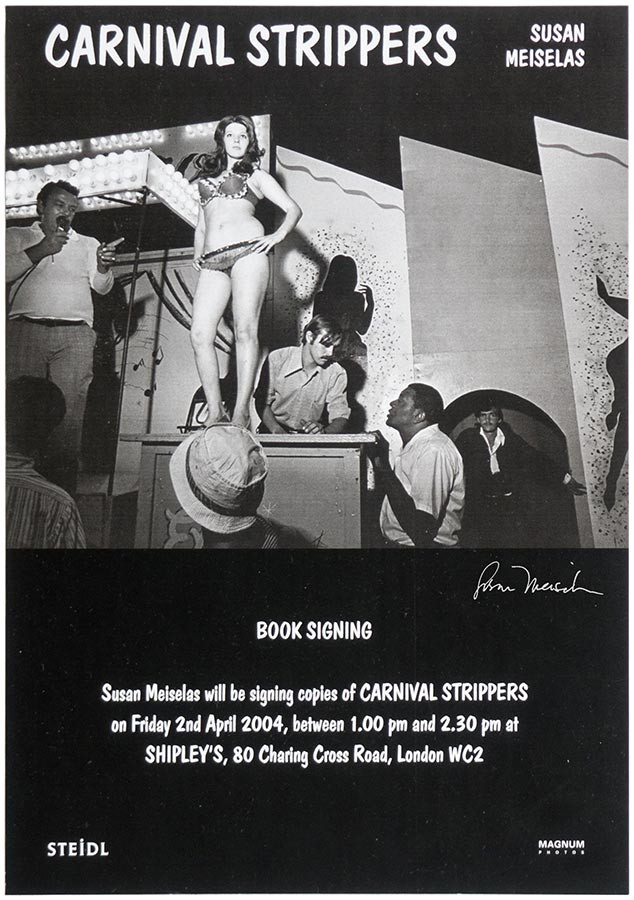 CARNIVAL STRIPPERS

SUSAN MEISELAS

Susan Meiselas

BOOK SIGNING

Susan Meiselas will be signing copies of CARNIVAL STRIPPERS on Friday 2nd April 2004, between 1.00 pm and 2.30 pm at SHIPLEY'S, 80 Charing Cross Road, London WC2

STEIDL

MAGNUM PHOTOS